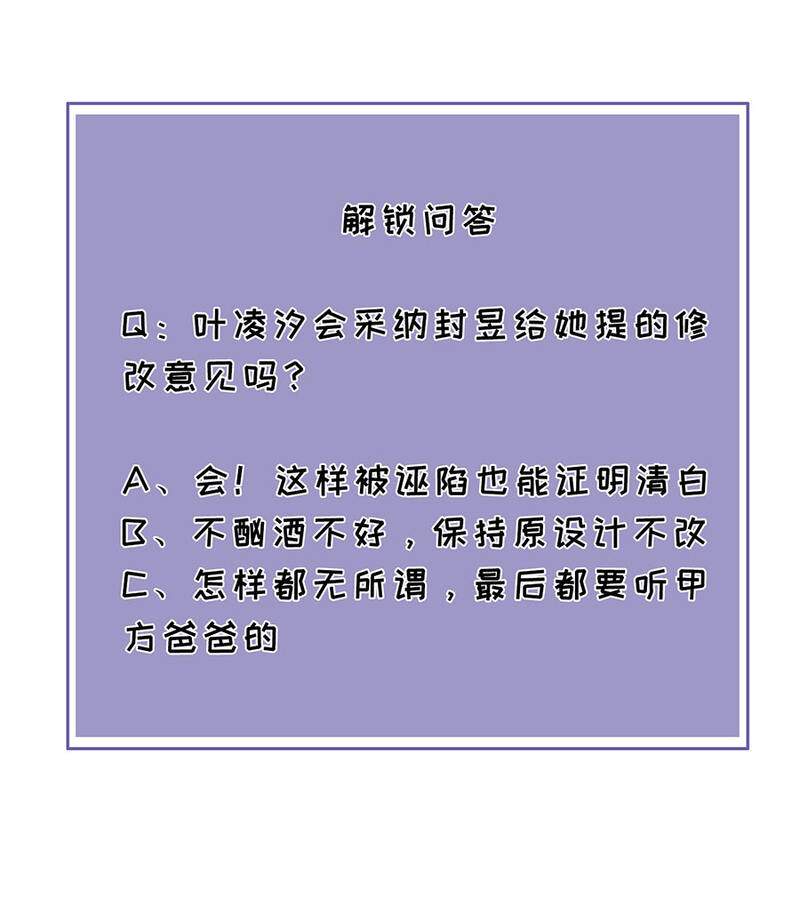 解锁问答

Q：叶凌汐会采纳封昱给她提的修改意见吗？

A、会！这样被诬陷也能证明清白
B、不酗酒不好，保持原设计不改
C、怎样都无所谓，最后都要听甲方爸爸的